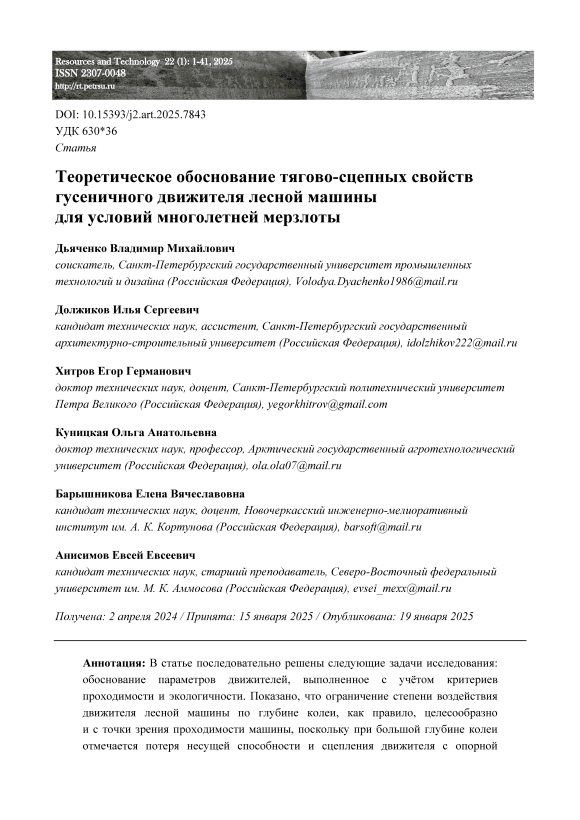 Resources and Technology 22 (1): 1-41, 2025
ISSN 2307-0048
http://rt.petrsu.ru

DOI: 10.15393/j2.art.2025.7843
УДК 630*36
Статья

Теоретическое обоснование тягово-сцепных свойств гусеничного движителя лесной машины для условий многолетней мерзлоты

Дьяченко Владимир Михайлович
соискатель, Санкт-Петербургский государственный университет промышленных технологий и дизайна (Российская Федерация), Volodya.Dyachenko1986@mail.ru

Должиков Илья Сергеевич
кандидат технических наук, ассистент, Санкт-Петербургский государственный архитектурно-строительный университет (Российская Федерация), idolzhikov222@mail.ru

Хитров Егор Германович
доктор технических наук, доцент, Санкт-Петербургский политехнический университет Петра Великого (Российская Федерация), yegorkhitrov@gmail.com

Куницкая Ольга Анатольевна
доктор технических наук, профессор, Арктический государственный агротехнологический университет (Российская Федерация), ola.ola07@mail.ru

Барышникова Елена Вячеславовна
кандидат технических наук, доцент, Новочеркасский инженерно-мелиоративный институт им. А. К. Кортунова (Российская Федерация), barsoft@mail.ru

Анисимов Евсей Евсеевич
кандидат технических наук, старший преподаватель, Северо-Восточный федеральный университет им. М. К. Аммосова (Российская Федерация), evsei_mexx@mail.ru

Получена: 2 апреля 2024 / Принята: 15 января 2025 / Опубликована: 19 января 2025

Аннотация: В статье последовательно решены следующие задачи исследования: обоснование параметров движителей, выполненное с учётом критериев проходимости и экологичности. Показано, что ограничение степени воздействия движителя лесной машины по глубине колеи, как правило, целесообразно и с точки зрения проходимости машины, поскольку при большой глубине колеи отмечается потеря несущей способности и сцепления движителя с опорной